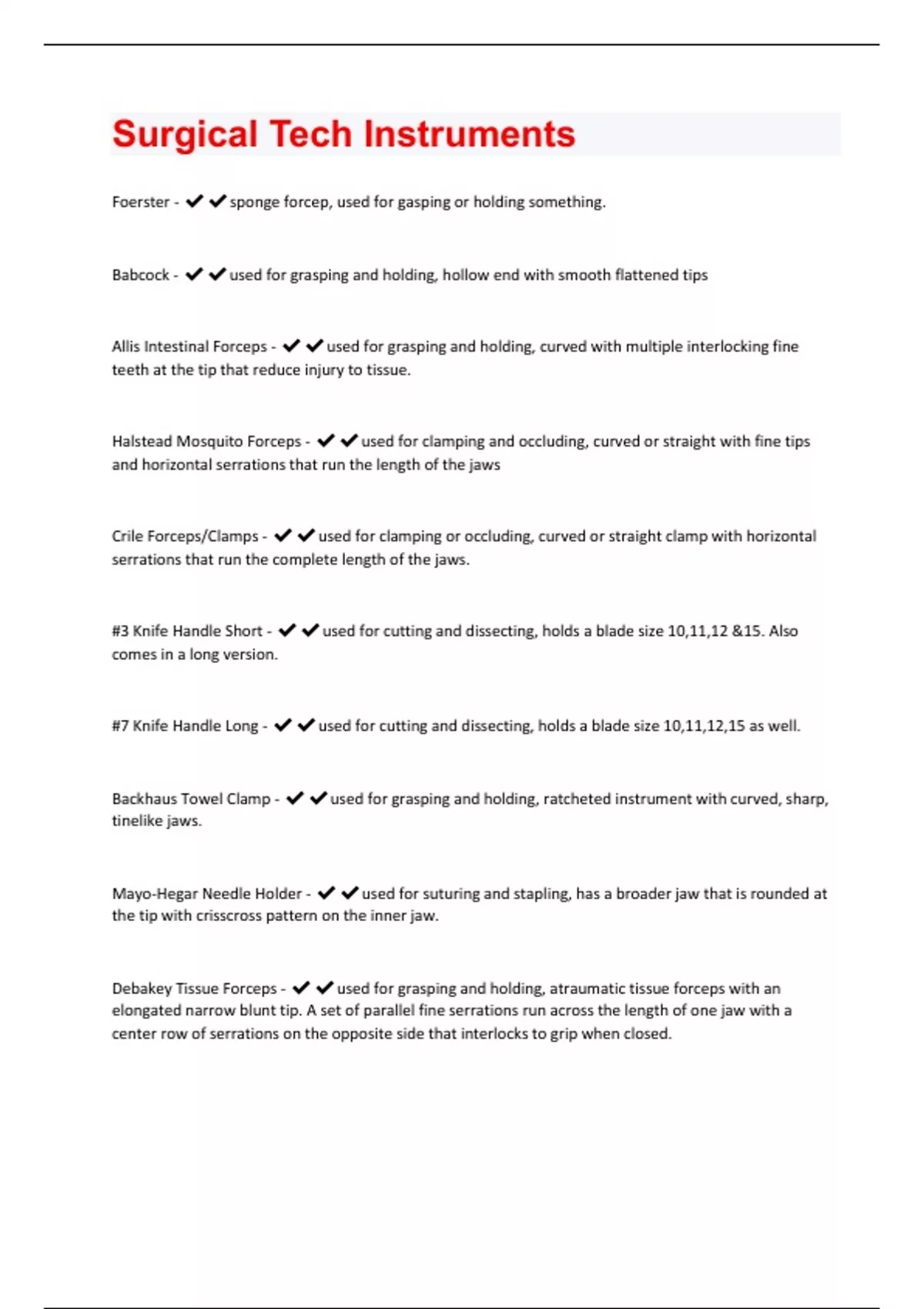 Surgical Tech Instruments

Foerster - ✔✔sponge forcep, used for gasping or holding something.

Babcock - ✔✔used for grasping and holding, hollow end with smooth flattened tips

Allis Intestinal Forceps - ✔✔used for grasping and holding, curved with multiple interlocking fine teeth at the tip that reduce injury to tissue.

Halstead Mosquito Forceps - ✔✔used for clamping and occluding, curved or straight with fine tips and horizontal serrations that run the length of the jaws

Crile Forceps/Clamps - ✔✔used for clamping or occluding, curved or straight clamp with horizontal serrations that run the complete length of the jaws.

#3 Knife Handle Short - ✔✔used for cutting and dissecting, holds a blade size 10,11,12 &15. Also comes in a long version.

#7 Knife Handle Long - ✔✔used for cutting and dissecting, holds a blade size 10,11,12,15 as well.

Backhaus Towel Clamp - ✔✔used for grasping and holding, ratcheted instrument with curved, sharp, tinelike jaws.

Mayo-Hegar Needle Holder - ✔✔used for suturing and stapling, has a broader jaw that is rounded at the tip with crisscross pattern on the inner jaw.

Debakey Tissue Forceps - ✔✔used for grasping and holding, atraumatic tissue forceps with an elongated narrow blunt tip. A set of parallel fine serrations run across the length of one jaw with a center row of serrations on the opposite side that interlocks to grip when closed.